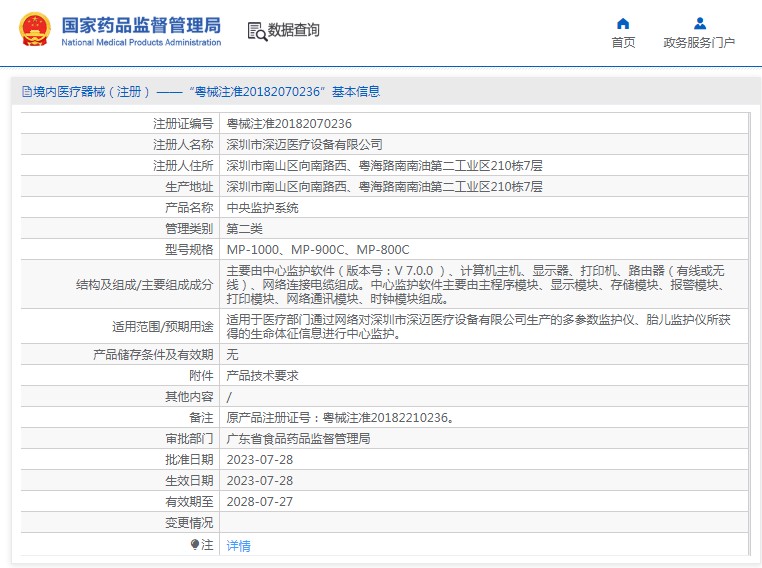 国家药品监督管理局
National Medical Products Administration

数据查询

首页

政务服务门户

境内医疗器械（注册）——“粤械注准20182070236”基本信息

| 注册证编号 | 粤械注准20182070236 |
|---|---|
| 注册人名称 | 深圳市深迈医疗设备有限公司 |
| 注册人住所 | 深圳市南山区向南路西、粤海路南南油第二工业区210栋7层 |
| 生产地址 | 深圳市南山区向南路西、粤海路南南油第二工业区210栋7层 |
| 产品名称 | 中央监护系统 |
| 管理类别 | 第二类 |
| 型号规格 | MP-1000、MP-900C、MP-800C |
| 结构及组成/主要组成成分 | 主要由中心监护软件（版本号：V 7.0.0 ）、计算机主机、显示器、打印机、路由器（有线或无线）、网络连接电缆组成。中心监护软件主要由主程序模块、显示模块、存储模块、报警模块、打印模块、网络通讯模块、时钟模块组成。 |
| 适用范围/预期用途 | 适用于医疗部门通过网络对深圳市深迈医疗设备有限公司生产的多参数监护仪、胎儿监护仪所获得的生命体征信息进行中心监护。 |
| 产品储存条件及有效期 | 无 |
| 附件 | 产品技术要求 |
| 其他内容 | / |
| 备注 | 原产品注册证号：粤械注准20182210236。 |
| 审批部门 | 广东省食品药品监督管理局 |
| 批准日期 | 2023-07-28 |
| 生效日期 | 2023-07-28 |
| 有效期至 | 2028-07-27 |
| 变更情况 | |
| 注 | 详情 |